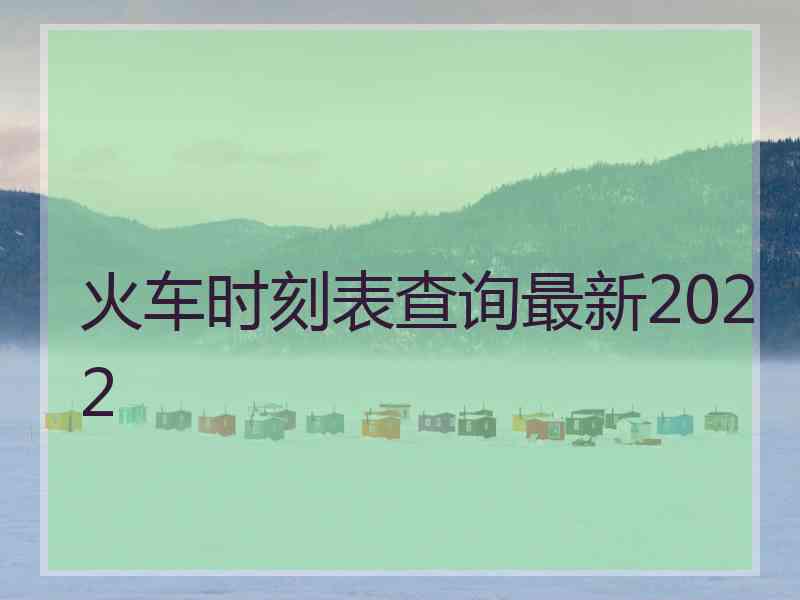 火车时刻表查询最新2022